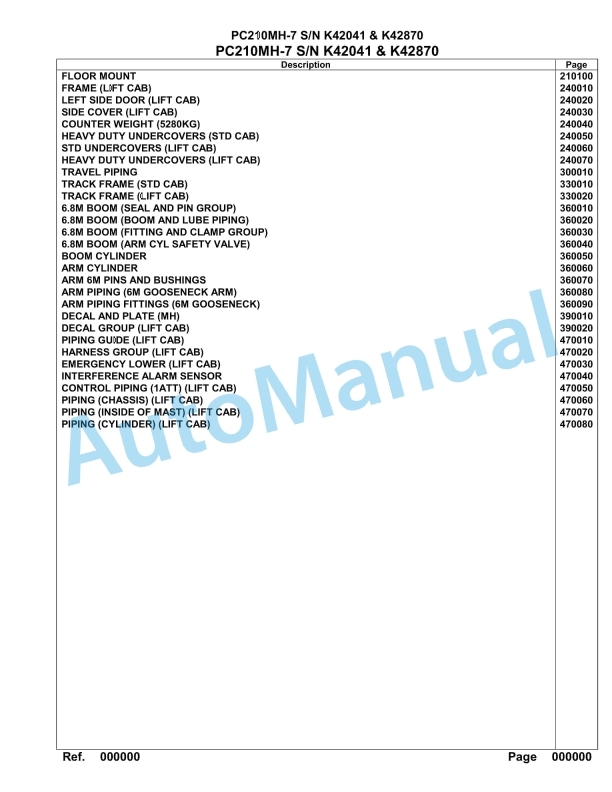 PC210MH-7 S/N K42041 & K42870
PC210MH-7 S/N K42041 & K42870

| Description | Page |
|---|---|
| FLOOR MOUNT | 210100 |
| FRAME (LIFT CAB) | 240010 |
| LEFT SIDE DOOR (LIFT CAB) | 240020 |
| SIDE COVER (LIFT CAB) | 240030 |
| COUNTER WEIGHT (5280KG) | 240040 |
| HEAVY DUTY UNDERCOVERS (STD CAB) | 240050 |
| STD UNDERCOVERS (LIFT CAB) | 240060 |
| HEAVY DUTY UNDERCOVERS (LIFT CAB) | 240070 |
| TRAVEL PIPING | 300010 |
| TRACK FRAME (STD CAB) | 330010 |
| TRACK FRAME (LIFT CAB) | 330020 |
| 6.8M BOOM (SEAL AND PIN GROUP) | 360010 |
| 6.8M BOOM (BOOM AND LUBE PIPING) | 360020 |
| 6.8M BOOM (FITTING AND CLAMP GROUP) | 360030 |
| 6.8M BOOM (ARM CYL SAFETY VALVE) | 360040 |
| BOOM CYLINDER | 360050 |
| ARM CYLINDER | 360060 |
| ARM 6M PINS AND BUSHINGS | 360070 |
| ARM PIPING (6M GOOSENECK ARM) | 360080 |
| ARM PIPING FITTINGS (6M GOOSENECK) | 360090 |
| DECAL AND PLATE (MH) | 390010 |
| DECAL GROUP (LIFT CAB) | 390020 |
| PIPING GUIDE (LIFT CAB) | 470010 |
| HARNESS GROUP (LIFT CAB) | 470020 |
| EMERGENCY LOWER (LIFT CAB) | 470030 |
| INTERFERENCE ALARM SENSOR | 470040 |
| CONTROL PIPING (1ATT) (LIFT CAB) | 470050 |
| PIPING (CHASSIS) (LIFT CAB) | 470060 |
| PIPING (INSIDE OF MAST) (LIFT CAB) | 470070 |
| PIPING (CYLINDER) (LIFT CAB) | 470080 |

AutoManual

Ref. 000000 Page 000000